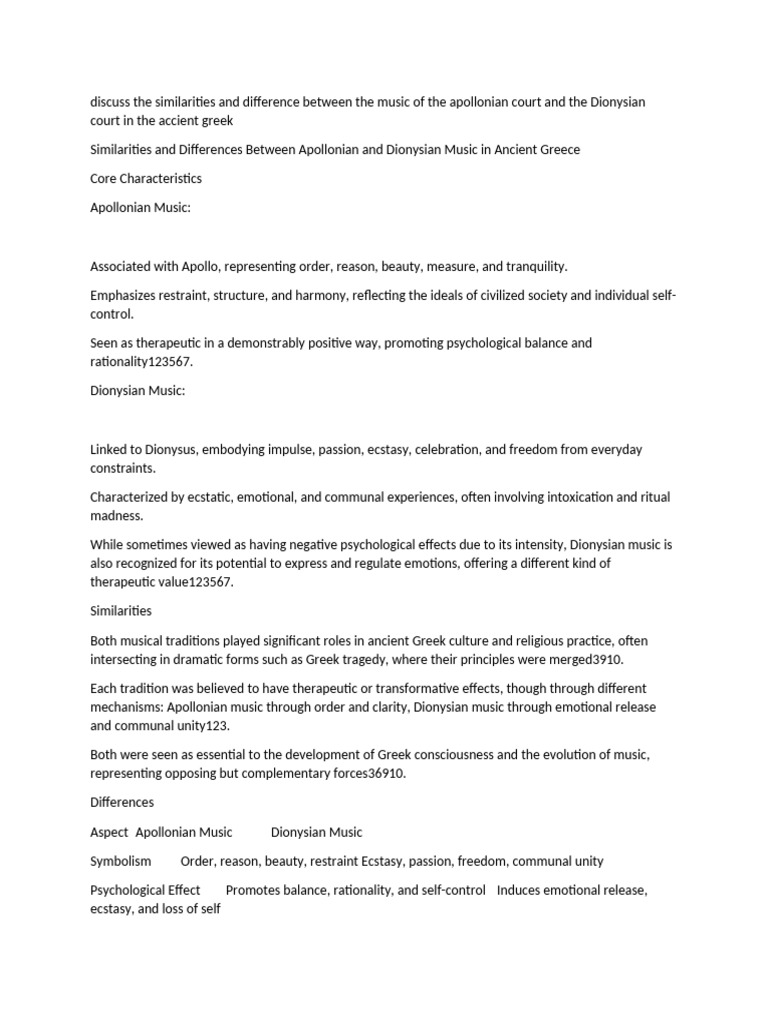 discuss the similarities and difference between the music of the apollonian court and the Dionysian court in the accient greek

Similarities and Differences Between Apollonian and Dionysian Music in Ancient Greece

Core Characteristics

Apollonian Music:

Associated with Apollo, representing order, reason, beauty, measure, and tranquility.

Emphasizes restraint, structure, and harmony, reflecting the ideals of civilized society and individual self-control.

Seen as therapeutic in a demonstrably positive way, promoting psychological balance and rationality123567.

Dionysian Music:

Linked to Dionysus, embodying impulse, passion, ecstasy, celebration, and freedom from everyday constraints.

Characterized by ecstatic, emotional, and communal experiences, often involving intoxication and ritual madness.

While sometimes viewed as having negative psychological effects due to its intensity, Dionysian music is also recognized for its potential to express and regulate emotions, offering a different kind of therapeutic value123567.

Similarities

Both musical traditions played significant roles in ancient Greek culture and religious practice, often intersecting in dramatic forms such as Greek tragedy, where their principles were merged3910.

Each tradition was believed to have therapeutic or transformative effects, though through different mechanisms: Apollonian music through order and clarity, Dionysian music through emotional release and communal unity123.

Both were seen as essential to the development of Greek consciousness and the evolution of music, representing opposing but complementary forces36910.

Differences

Aspect Apollonian Music Dionysian Music

Symbolism Order, reason, beauty, restraint Ecstasy, passion, freedom, communal unity

Psychological Effect Promotes balance, rationality, and self-control Induces emotional release, ecstasy, and loss of self